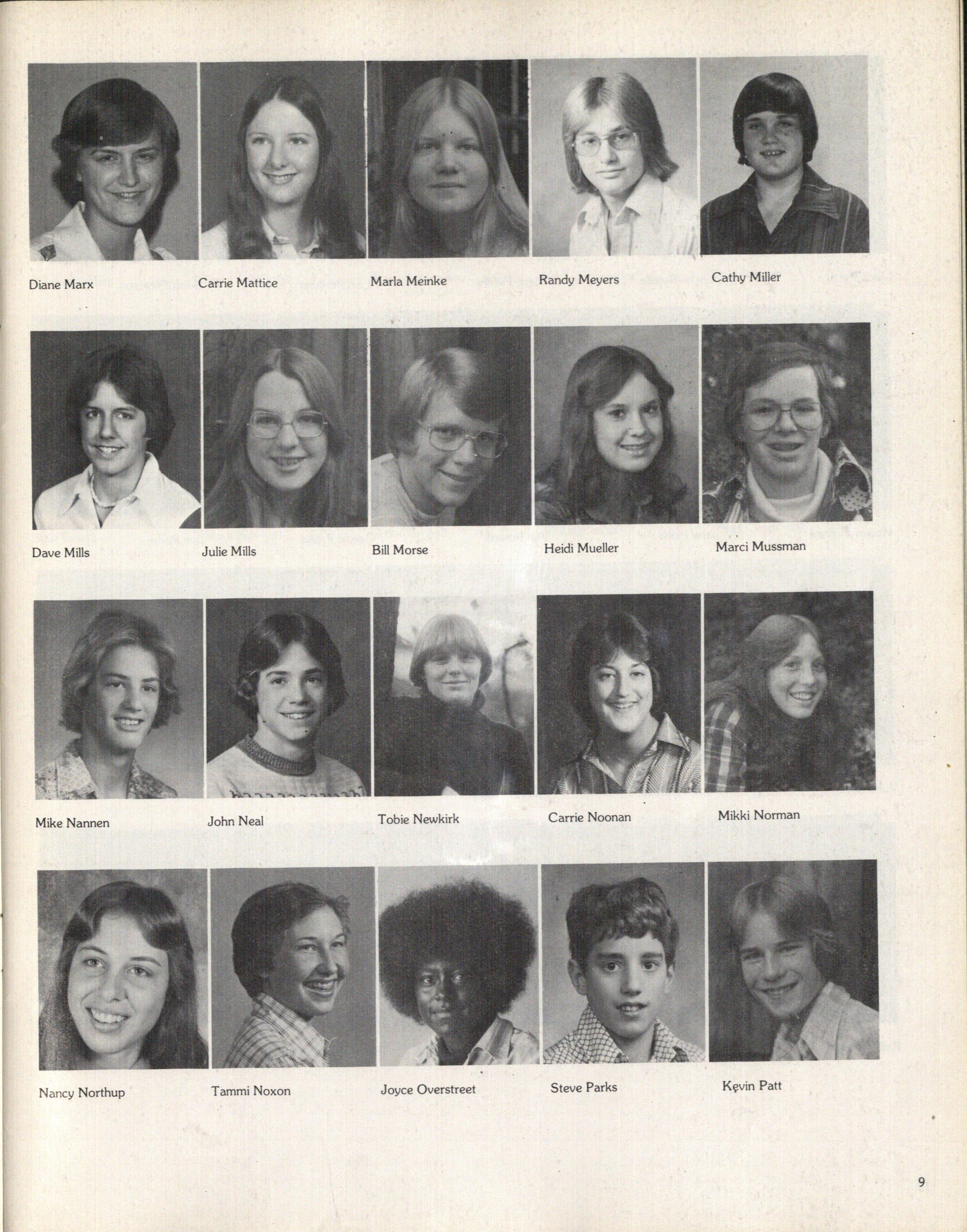 Diane Marx

Carrie Mattice

Marla Meinke

Randy Meyers

Cathy Miller

Dave Mills

Julie Mills

Bill Morse

Heidi Mueller

Marci Mussman

Mike Nannen

John Neal

Tobie Newkirk

Carrie Noonan

Mikki Norman

Nancy Northup

Tammi Noxon

Joyce Overstreet

Steve Parks

Kevin Patt

9